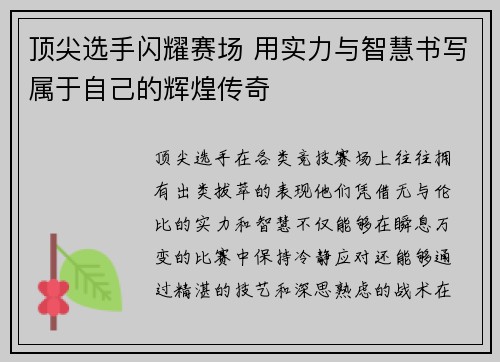 顶尖选手闪耀赛场 用实力与智慧书写属于自己的辉煌传奇

顶尖选手在各类竞技赛场上往往拥有出类拔萃的表现他们凭借无与伦比的实力和智慧不仅能够在瞬息万变的比赛中保持冷静应对还能够通过精湛的技艺和深思熟虑的战术在